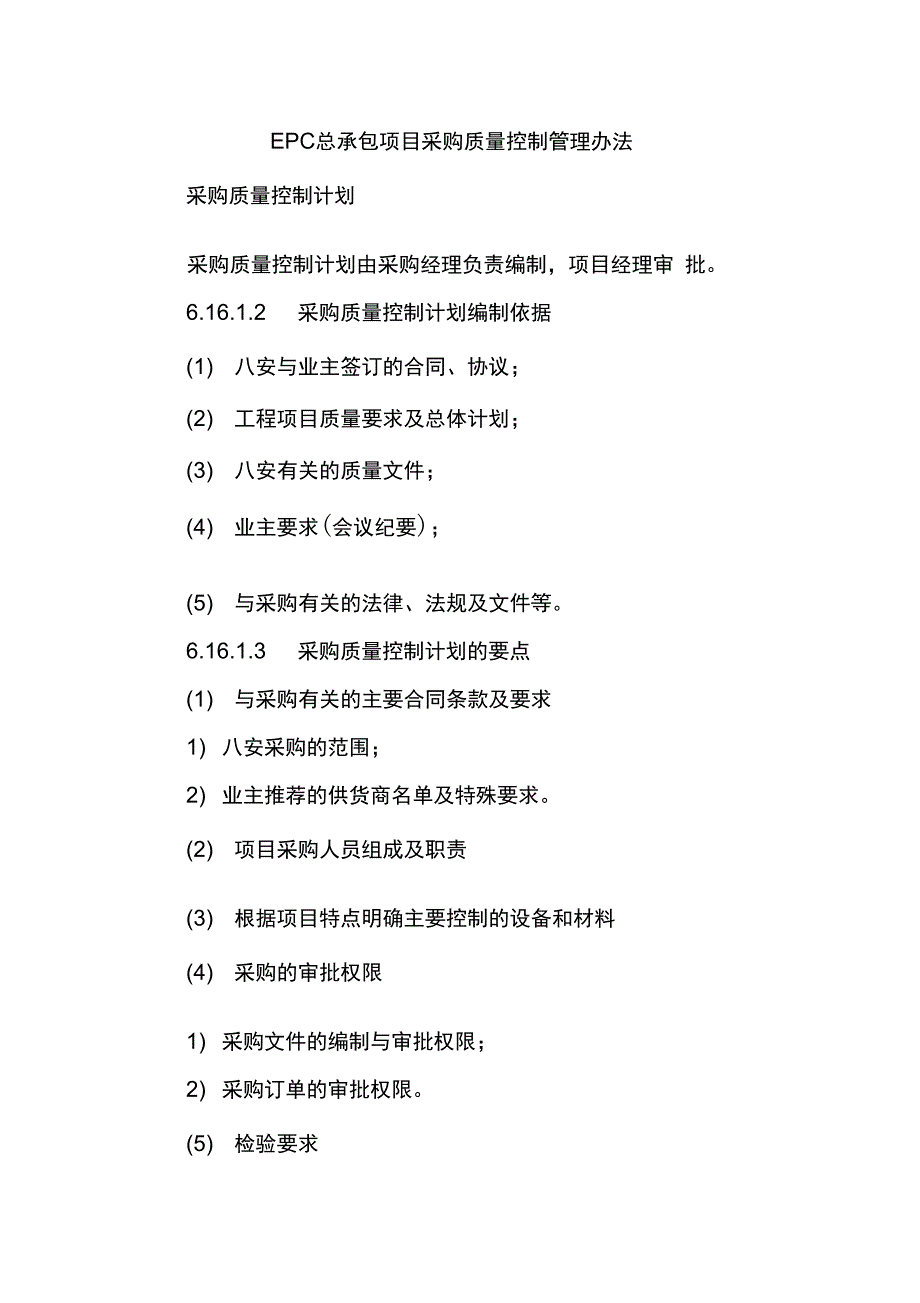 EPC总承包项目采购质量控制管理办法

采购质量控制计划

采购质量控制计划由采购经理负责编制，项目经理审 批。

6.16.1.2　采购质量控制计划编制依据

(1)　八安与业主签订的合同、协议；

(2)　工程项目质量要求及总体计划；

(3)　八安有关的质量文件；

(4)　业主要求(会议纪要)；

(5)　与采购有关的法律、法规及文件等。

6.16.1.3　采购质量控制计划的要点

(1)　与采购有关的主要合同条款及要求

1) 八安采购的范围；

2) 业主推荐的供货商名单及特殊要求。

(2)　项目采购人员组成及职责

(3)　根据项目特点明确主要控制的设备和材料

(4)　采购的审批权限

1) 采购文件的编制与审批权限；

2) 采购订单的审批权限。

(5)　检验要求